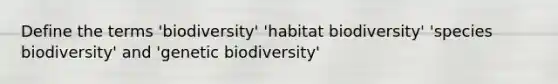 Define the terms 'biodiversity' 'habitat biodiversity' 'species biodiversity' and 'genetic biodiversity'